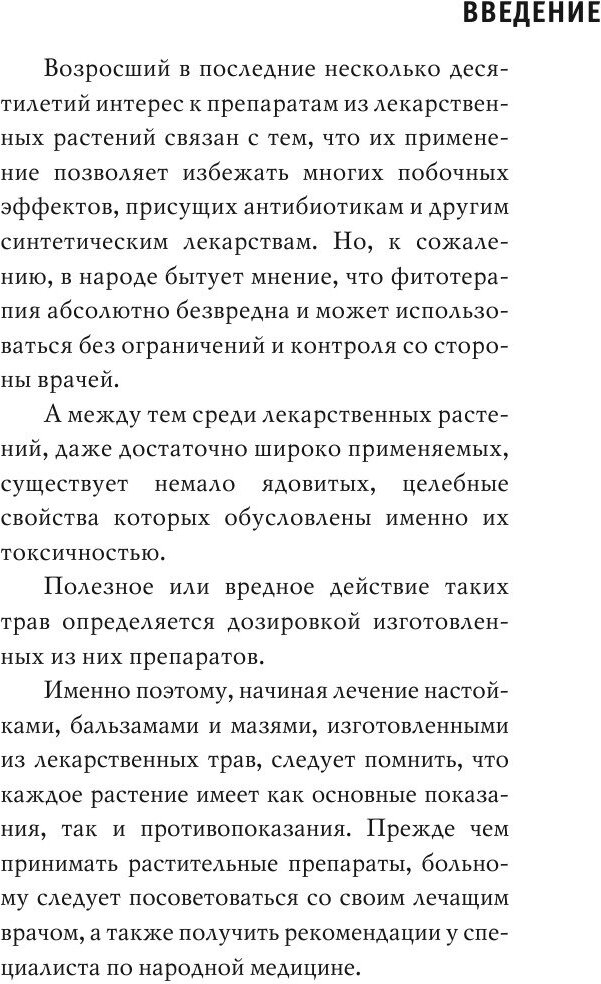 ВВЕДЕНИЕ

Возросший в последние несколько десятилетий интерес к препаратам из лекарственных растений связан с тем, что их применение позволяет избежать многих побочных эффектов, присущих антибиотикам и другим синтетическим лекарствам. Но, к сожалению, в народе бытует мнение, что фитотерапия абсолютно безвредна и может использоваться без ограничений и контроля со стороны врачей.

А между тем среди лекарственных растений, даже достаточно широко применяемых, существует немало ядовитых, целебные свойства которых обусловлены именно их токсичностью.

Полезное или вредное действие таких трав определяется дозировкой изготовленных из них препаратов.

Именно поэтому, начиная лечение настойками, бальзамами и мазями, изготовленными из лекарственных трав, следует помнить, что каждое растение имеет как основные показания, так и противопоказания. Прежде чем принимать растительные препараты, больному следует посоветоваться со своим лечащим врачом, а также получить рекомендации у специалиста по народной медицине.